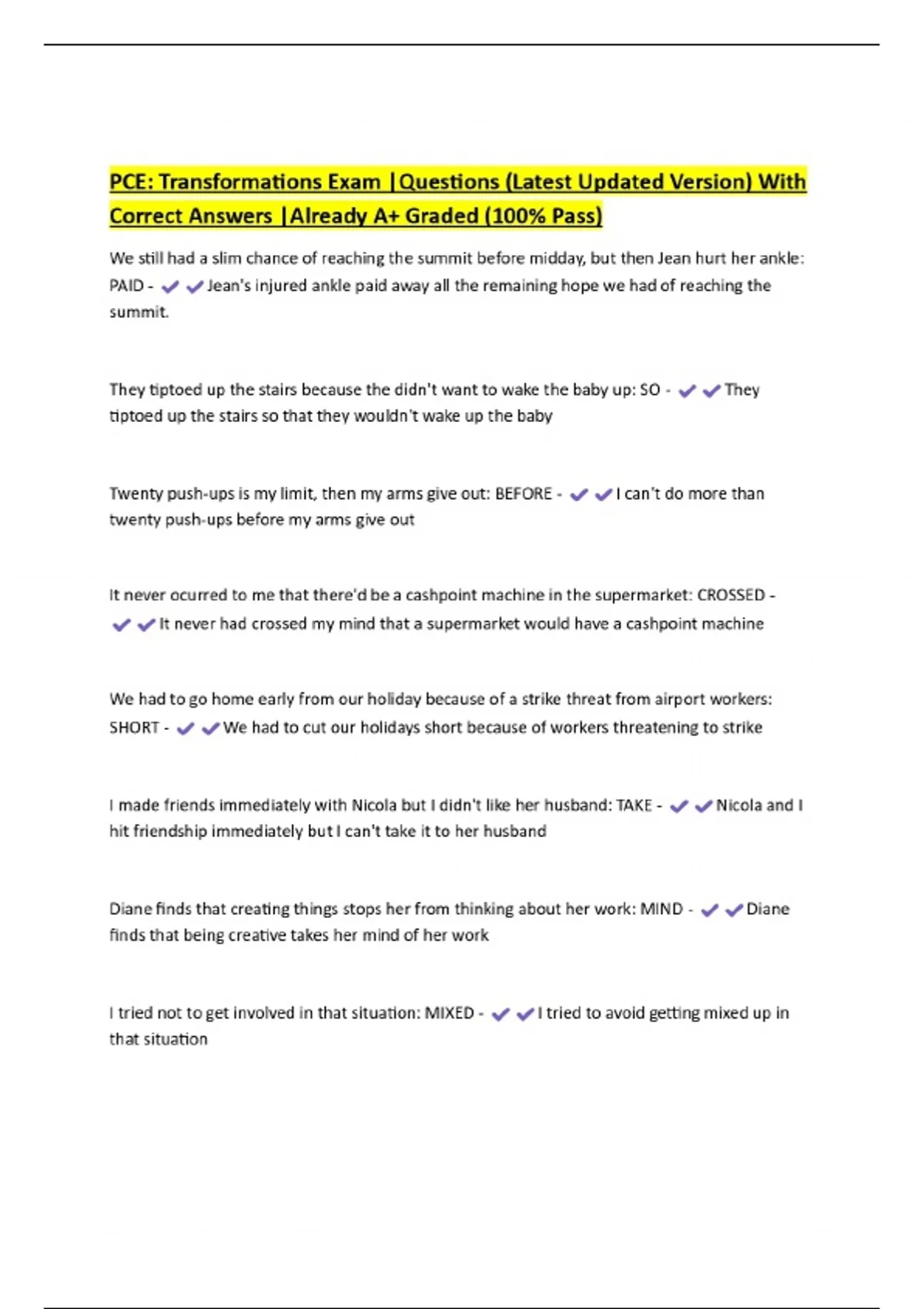 PCE: Transformations Exam |Questions (Latest Updated Version) With Correct Answers |Already A+ Graded (100% Pass)

We still had a slim chance of reaching the summit before midday, but then Jean hurt her ankle: PAID - ✔✔Jean's injured ankle paid away all the remaining hope we had of reaching the summit.

They tiptoed up the stairs because the didn't want to wake the baby up: SO - ✔✔They tiptoed up the stairs so that they wouldn't wake up the baby

Twenty push-ups is my limit, then my arms give out: BEFORE - ✔✔I can't do more than twenty push-ups before my arms give out

It never ocurred to me that there'd be a cashpoint machine in the supermarket: CROSSED - ✔✔It never had crossed my mind that a supermarket would have a cashpoint machine

We had to go home early from our holiday because of a strike threat from airport workers: SHORT - ✔✔We had to cut our holidays short because of workers threatening to strike

I made friends immediately with Nicola but I didn't like her husband: TAKE - ✔✔Nicola and I hit friendship immediately but I can't take it to her husband

Diane finds that creating things stops her from thinking about her work: MIND - ✔✔Diane finds that being creative takes her mind of her work

I tried not to get involved in that situation: MIXED - ✔✔I tried to avoid getting mixed up in that situation